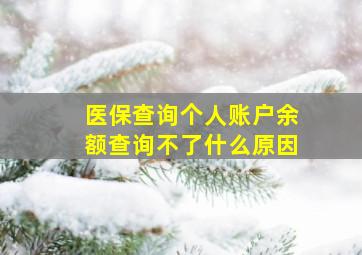 医保查询个人账户余额查询不了什么原因